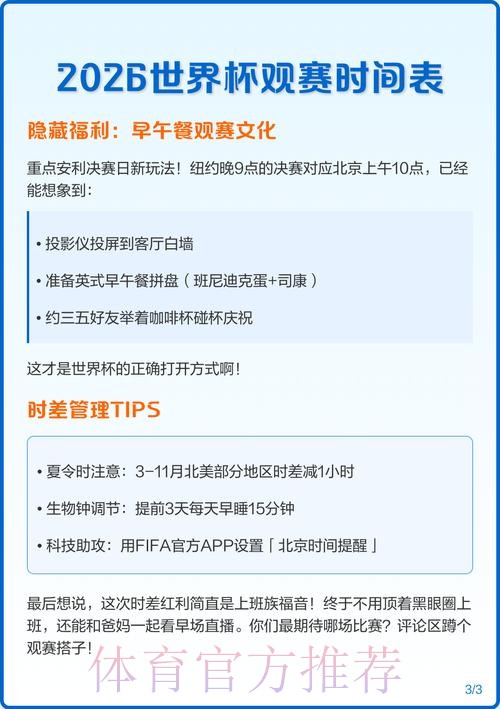 2026世界杯观赛时间表

隐藏福利：早午餐观赛文化

重点安利决赛日新玩法！纽约晚9点的决赛对应北京上午10点，已经能想象到：

• 投影仪投屏到客厅白墙

• 准备英式早午餐拼盘（班尼迪克蛋+司康）

• 约三五好友举着咖啡杯碰杯庆祝

这才是世界杯的正确打开方式啊！

时差管理TIPS

• 夏令时注意：3-11月北美部分地区时差减1小时

• 生物钟调节：提前3天每天早睡15分钟

• 科技助攻：用FIFA官方APP设置「北京时间提醒」

最后想说，这次时差红利简直是上班族福音！终于不用顶着黑眼圈上班，还能和爸妈一起看早场直播。你们最期待哪场比赛？评论区蹲个观赛搭子！

体育官方推荐

3/3